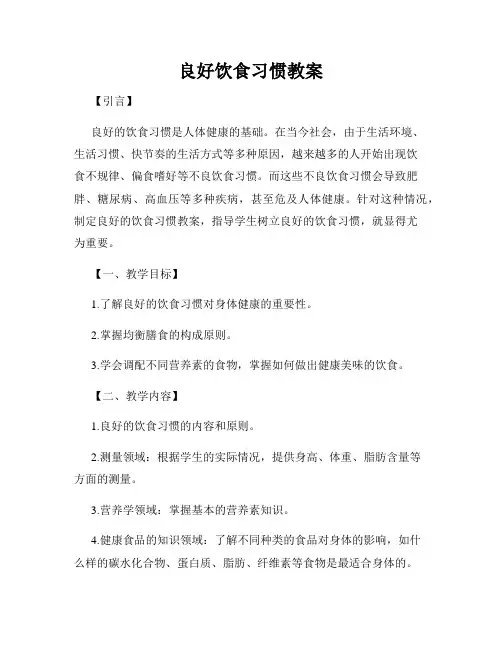 良好饮食习惯教案

【引言】

良好的饮食习惯是人体健康的基础。在当今社会，由于生活环境、生活习惯、快节奏的生活方式等多种原因，越来越多的人开始出现饮食不规律、偏食嗜好等不良饮食习惯。而这些不良饮食习惯会导致肥胖、糖尿病、高血压等多种疾病，甚至危及人体健康。针对这种情况，制定良好的饮食习惯教案，指导学生树立良好的饮食习惯，就显得尤为重要。

【一、教学目标】

1.了解良好的饮食习惯对身体健康的重要性。

2.掌握均衡膳食的构成原则。

3.学会调配不同营养素的食物，掌握如何做出健康美味的饮食。

【二、教学内容】

1.良好的饮食习惯的内容和原则。

2.测量领域：根据学生的实际情况，提供身高、体重、脂肪含量等方面的测量。

3.营养学领域：掌握基本的营养素知识。

4.健康食品的知识领域：了解不同种类的食品对身体的影响，如什么样的碳水化合物、蛋白质、脂肪、纤维素等食物是最适合身体的。